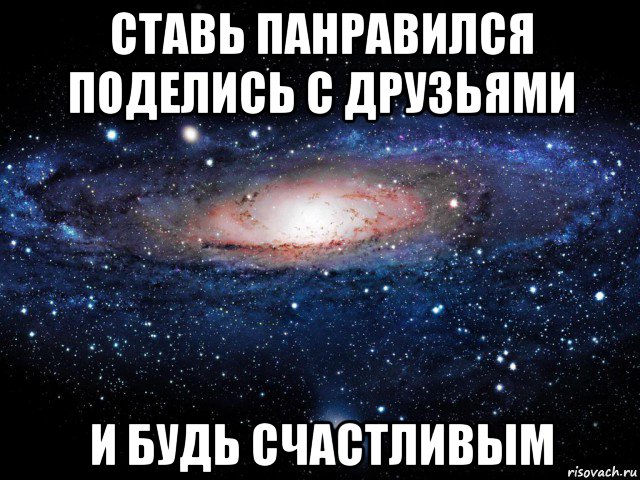 СТАВЬ ПАНРАВИЛСЯ ПОДЕЛИСЬ С ДРУЗЬЯМИ

И БУДЬ СЧАСТЛИВЫМ

risovach.ru